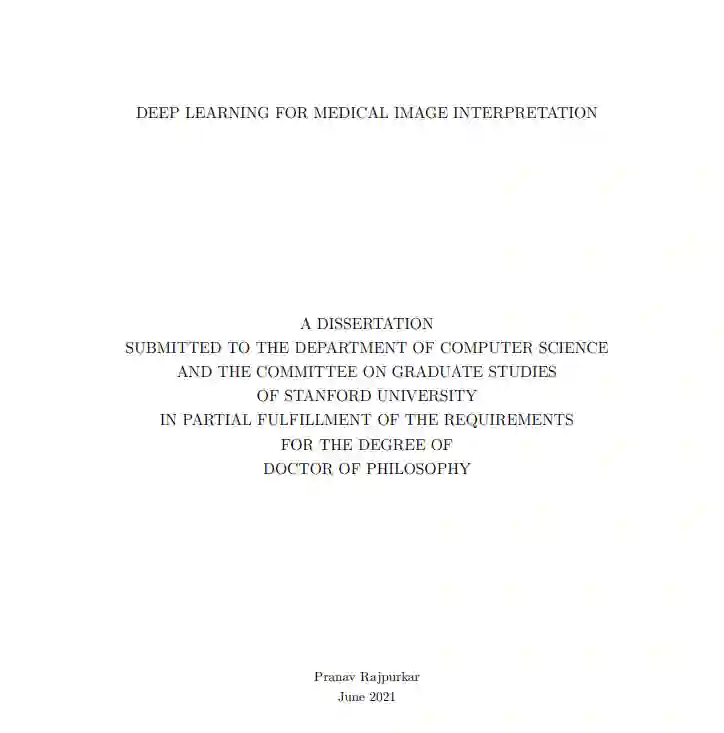 DEEP LEARNING FOR MEDICAL IMAGE INTERPRETATION

A DISSERTATION
SUBMITTED TO THE DEPARTMENT OF COMPUTER SCIENCE
AND THE COMMITTEE ON GRADUATE STUDIES
OF STANFORD UNIVERSITY
IN PARTIAL FULFILLMENT OF THE REQUIREMENTS
FOR THE DEGREE OF
DOCTOR OF PHILOSOPHY

Pranav Rajpurkar
June 2021